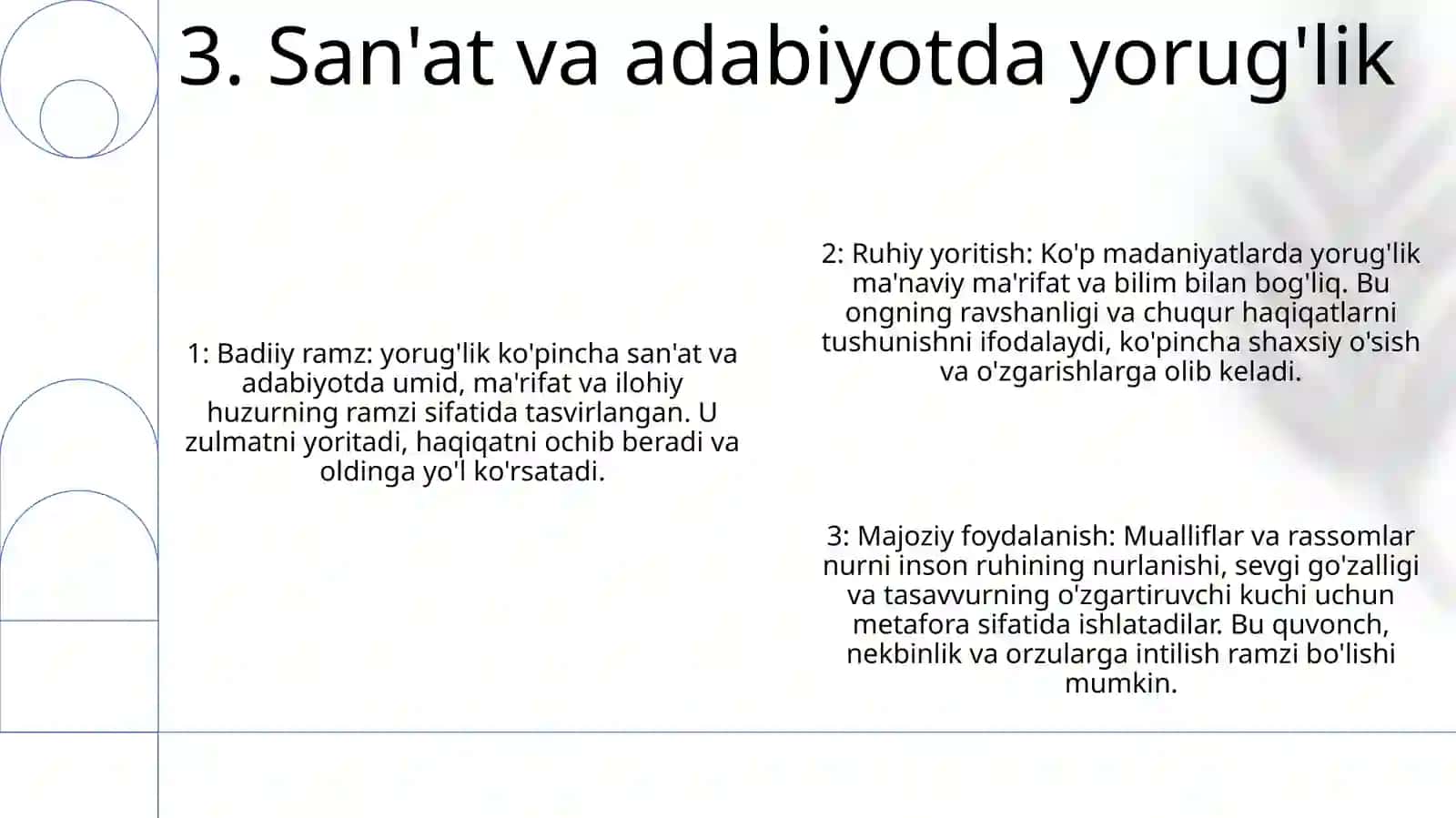 3. San'at va adabiyotda yorug'lik

1: Badiiy ramz: yorug'lik ko'pincha san'at va adabiyotda umid, ma'rifat va ilohiy huzurning ramzi sifatida tasvirlangan. U zulmatni yoritadi, haqiqatni ochib beradi va oldinga yo'l ko'rsatadi.

2: Ruhiy yoritish: Ko'p madaniyatlarda yorug'lik ma'naviy ma'rifat va bilim bilan bog'liq. Bu ongning ravshanligi va chuqur haqiqatlarni tushunishni ifodalaydi, ko'pincha shaxsiy o'sish va o'zgarishlarga olib keladi.

3: Majoziy foydalanish: Mualliflar va rassomlar nurni inson ruhining nurlanishi, sevgi go'zalligi va tasavvurning o'zgartiruvchi kuchi uchun metafora sifatida ishlatadilar. Bu quvonch, nekbinlik va orzularga intilish ramzi bo'lishi mumkin.